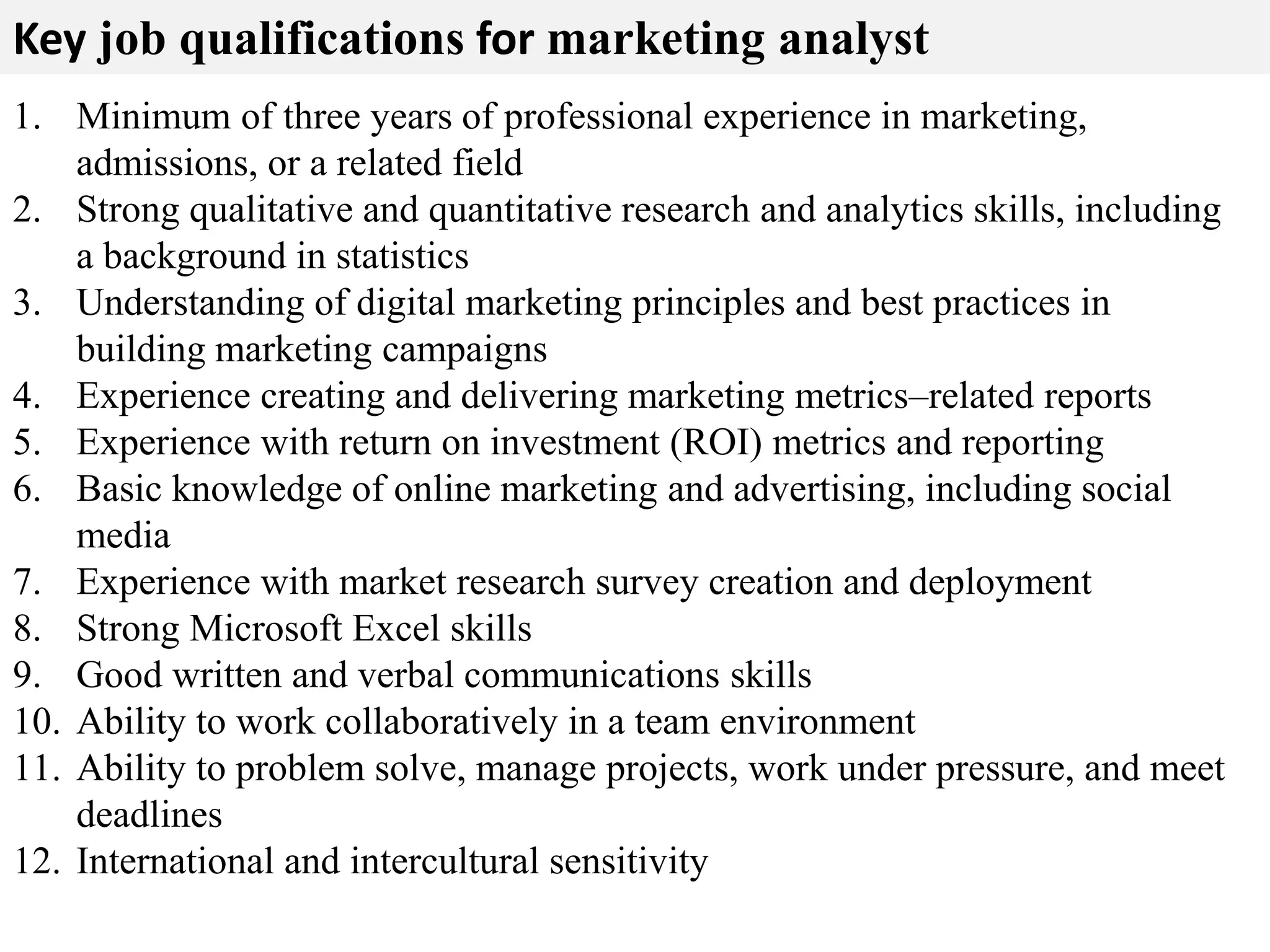 Key job qualifications for marketing analyst

1. Minimum of three years of professional experience in marketing, admissions, or a related field
2. Strong qualitative and quantitative research and analytics skills, including a background in statistics
3. Understanding of digital marketing principles and best practices in building marketing campaigns
4. Experience creating and delivering marketing metrics–related reports
5. Experience with return on investment (ROI) metrics and reporting
6. Basic knowledge of online marketing and advertising, including social media
7. Experience with market research survey creation and deployment
8. Strong Microsoft Excel skills
9. Good written and verbal communications skills
10. Ability to work collaboratively in a team environment
11. Ability to problem solve, manage projects, work under pressure, and meet deadlines
12. International and intercultural sensitivity